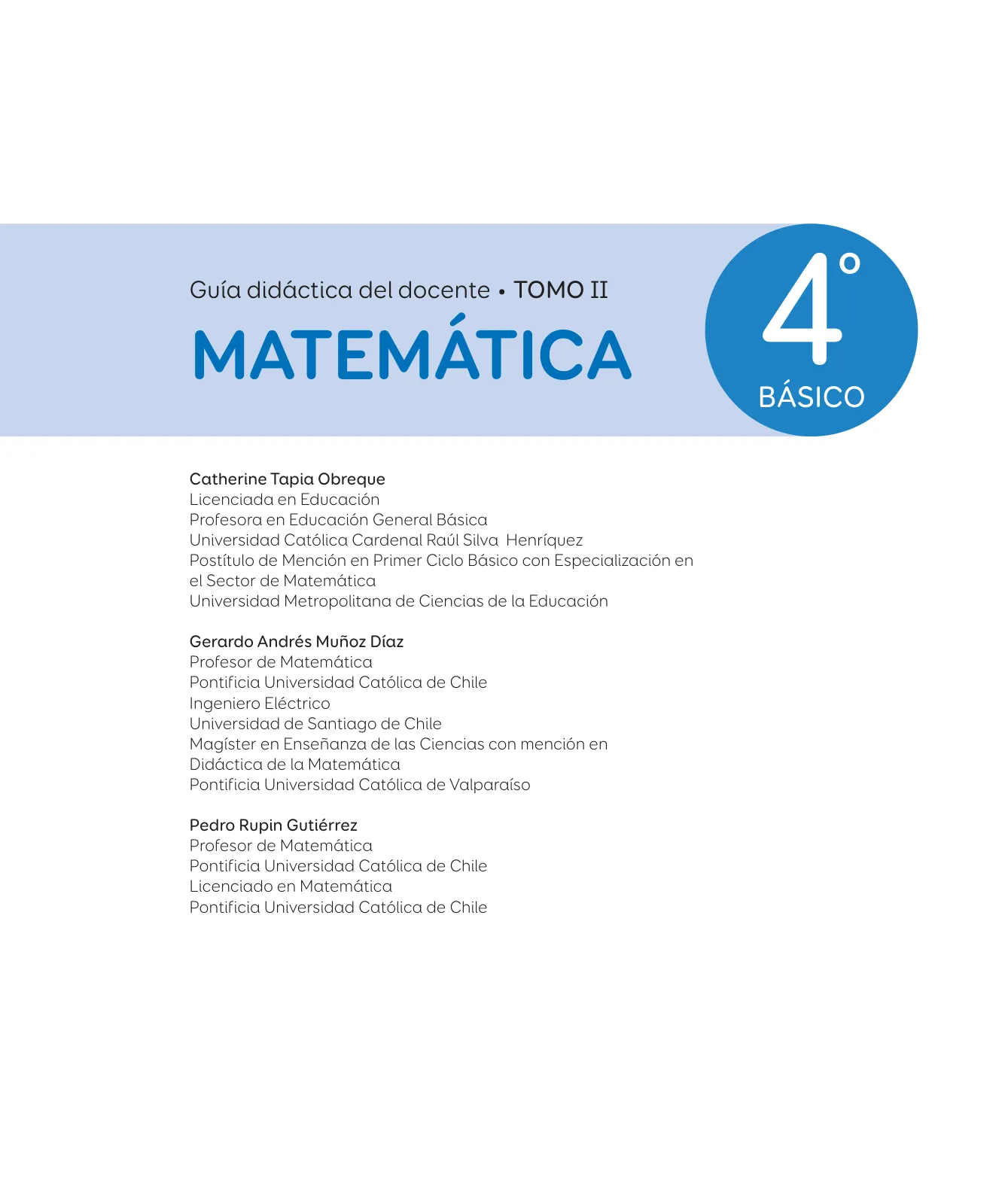 Guía didáctica del docente • TOMO II

MATEMÁTICA

4°
BÁSICO

Catherine Tapia Obreque
Licenciada en Educación
Profesora en Educación General Básica
Universidad Católica Cardenal Raúl Silva Henríquez
Postítulo de Mención en Primer Ciclo Básico con Especialización en el Sector de Matemática
Universidad Metropolitana de Ciencias de la Educación

Gerardo Andrés Muñoz Díaz
Profesor de Matemática
Pontificia Universidad Católica de Chile
Ingeniero Eléctrico
Universidad de Santiago de Chile
Magíster en Enseñanza de las Ciencias con mención en Didáctica de la Matemática
Pontificia Universidad Católica de Valparaíso

Pedro Rupin Gutiérrez
Profesor de Matemática
Pontificia Universidad Católica de Chile
Licenciado en Matemática
Pontificia Universidad Católica de Chile